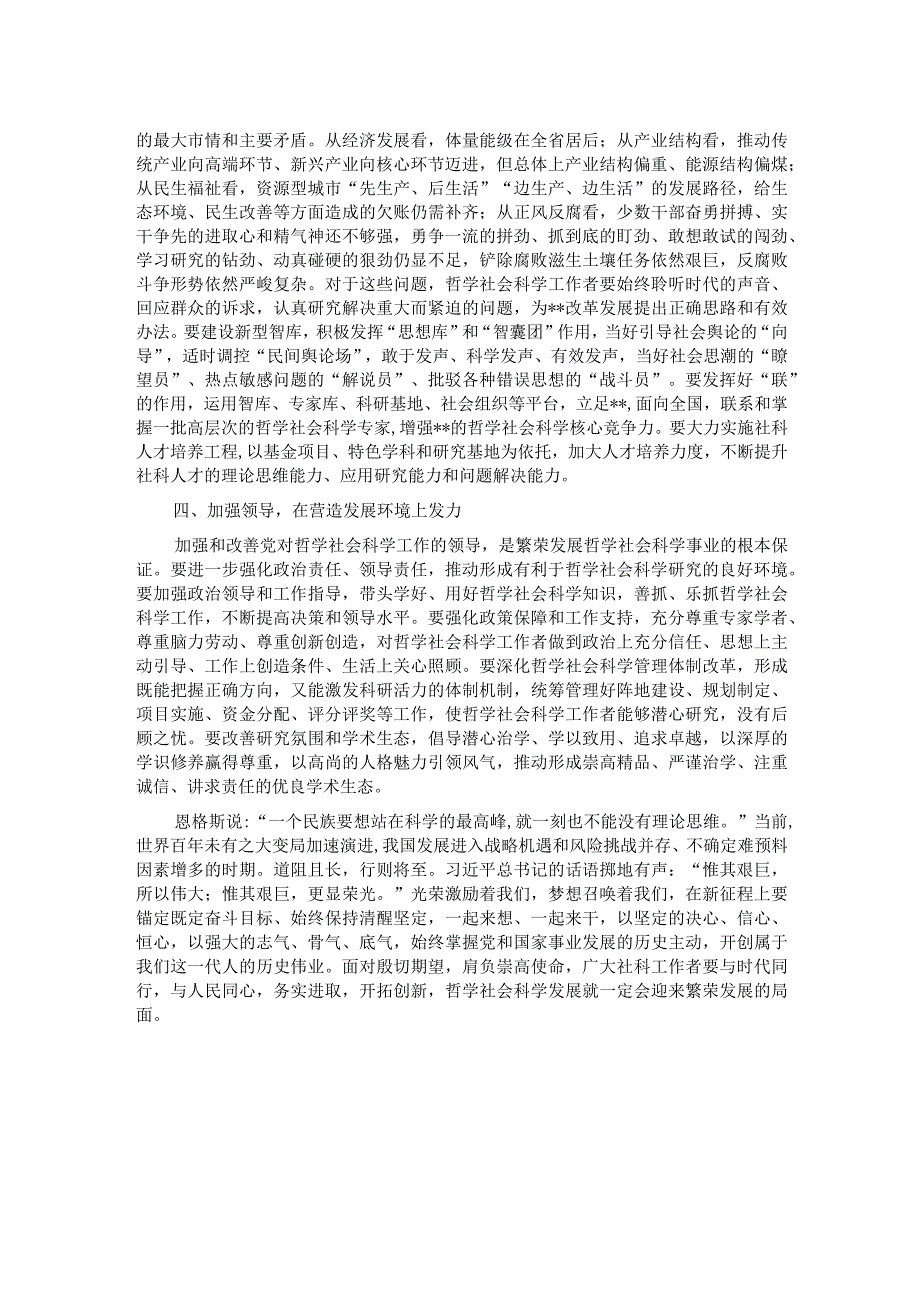 的最大市情和主要矛盾。从经济发展看，体量能级在全省居后；从产业结构看，推动传统产业向高端环节、新兴产业向核心环节迈进，但总体上产业结构偏重、能源结构偏煤；从民生福祉看，资源型城市“先生产、后生活”“边生产、边生活”的发展路径，给生态环境、民生改善等方面造成的欠账仍需补齐；从正风反腐看，少数干部奋勇拼搏、实干争先的进取心和精气神还不够强，勇争一流的拼劲、抓到底的盯劲、敢想敢试的闯劲、学习研究的钻劲、动真碰硬的狠劲仍显不足，铲除腐败滋生土壤任务依然艰巨，反腐败斗争形势依然严峻复杂。对于这些问题，哲学社会科学工作者要始终聆听时代的声音、回应群众的诉求，认真研究解决重大而紧迫的问题，为**改革发展提出正确思路和有效办法。要建设新型智库，积极发挥“思想库”和“智囊团”作用，当好引导社会舆论的“向导”，适时调控“民间舆论场”，敢于发声、科学发声、有效发声，当好社会思潮的“瞭望员”、热点敏感问题的“解说员”、批驳各种错误思想的“战斗员”。要发挥好“联”的作用，运用智库、专家库、科研基地、社会组织等平台，立足**，面向全国，联系和掌握一批高层次的哲学社会科学专家，增强**的哲学社会科学核心竞争力。要大力实施社科人才培养工程，以基金项目、特色学科和研究基地为依托，加大人才培养力度，不断提升社科人才的理论思维能力、应用研究能力和问题解决能力。

四、加强领导，在营造发展环境上发力

加强和改善党对哲学社会科学工作的领导，是繁荣发展哲学社会科学事业的根本保证。要进一步强化政治责任、领导责任，推动形成有利于哲学社会科学研究的良好环境。要加强政治领导和工作指导，带头学好、用好哲学社会科学知识，善抓、乐抓哲学社会科学工作，不断提高决策和领导水平。要强化政策保障和工作支持，充分尊重专家学者、尊重脑力劳动、尊重创新创造，对哲学社会科学工作者做到政治上充分信任、思想上主动引导、工作上创造条件、生活上关心照顾。要深化哲学社会科学管理体制改革，形成既能把握正确方向，又能激发科研活力的体制机制，统筹管理好阵地建设、规划制定、项目实施、资金分配、评分评奖等工作，使哲学社会科学工作者能够潜心研究，没有后顾之忧。要改善研究氛围和学术生态，倡导潜心治学、学以致用、追求卓越，以深厚的学识修养赢得尊重，以高尚的人格魅力引领风气，推动形成崇高精品、严谨治学、注重诚信、讲求责任的优良学术生态。

恩格斯说：“一个民族要想站在科学的最高峰，就一刻也不能没有理论思维。”当前，世界百年未有之大变局加速演进，我国发展进入战略机遇和风险挑战并存、不确定难预料因素增多的时期。道阻且长，行则将至。习近平总书记的话语掷地有声：“惟其艰巨，所以伟大；惟其艰巨，更显荣光。”光荣激励着我们，梦想召唤着我们，在新征程上要锚定既定奋斗目标、始终保持清醒坚定，一起来想、一起来干，以坚定的决心、信心、恒心，以强大的志气、骨气、底气，始终掌握党和国家事业发展的历史主动，开创属于我们这一代人的历史伟业。面对殷切期望，肩负崇高使命，广大社科工作者要与时代同行，与人民同心，务实进取，开拓创新，哲学社会科学发展就一定会迎来繁荣发展的局面。